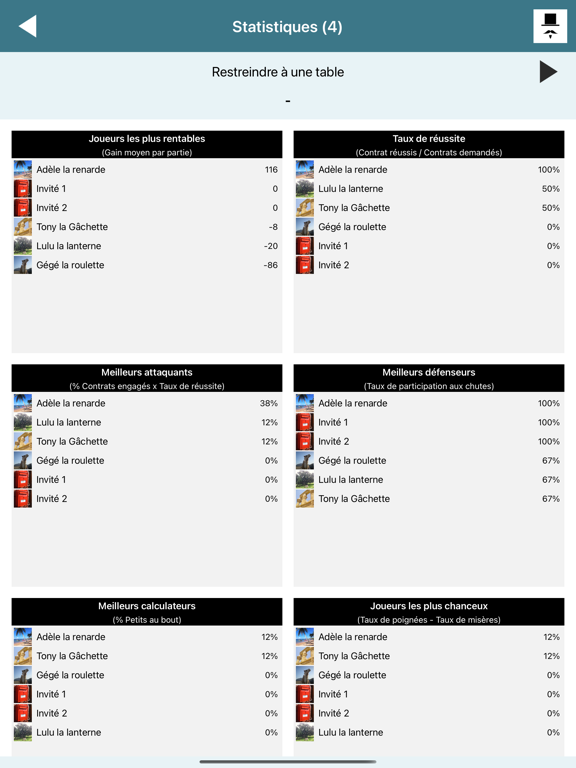 Statistiques (4)

Restreindre à une table

-

Joueurs les plus rentables
(Gain moyen par partie)

| | |
|---|---|
| Adèle la renarde | 116 |
| Invité 1 | 0 |
| Invité 2 | 0 |
| Tony la Gâchette | -8 |
| Lulu la lanterne | -20 |
| Gégé la roulette | -86 |

Taux de réussite
(Contrat réussis / Contrats demandés)

| | |
|---|---|
| Adèle la renarde | 100% |
| Lulu la lanterne | 50% |
| Tony la Gâchette | 50% |
| Gégé la roulette | 0% |
| Invité 1 | 0% |
| Invité 2 | 0% |

Meilleurs attaquants
(% Contrats engagés x Taux de réussite)

| | |
|---|---|
| Adèle la renarde | 38% |
| Lulu la lanterne | 12% |
| Tony la Gâchette | 12% |
| Gégé la roulette | 0% |
| Invité 1 | 0% |
| Invité 2 | 0% |

Meilleurs défenseurs
(Taux de participation aux chutes)

| | |
|---|---|
| Adèle la renarde | 100% |
| Invité 1 | 100% |
| Invité 2 | 100% |
| Gégé la roulette | 67% |
| Lulu la lanterne | 67% |
| Tony la Gâchette | 67% |

Meilleurs calculateurs
(% Petits au bout)

| | |
|---|---|
| Adèle la renarde | 12% |
| Tony la Gâchette | 12% |
| Gégé la roulette | 0% |
| Invité 1 | 0% |
| Invité 2 | 0% |
| Lulu la lanterne | 0% |

Joueurs les plus chanceux
(Taux de poignées - Taux de misères)

| | |
|---|---|
| Adèle la renarde | 12% |
| Tony la Gâchette | 12% |
| Gégé la roulette | 0% |
| Invité 1 | 0% |
| Invité 2 | 0% |
| Lulu la lanterne | 0% |